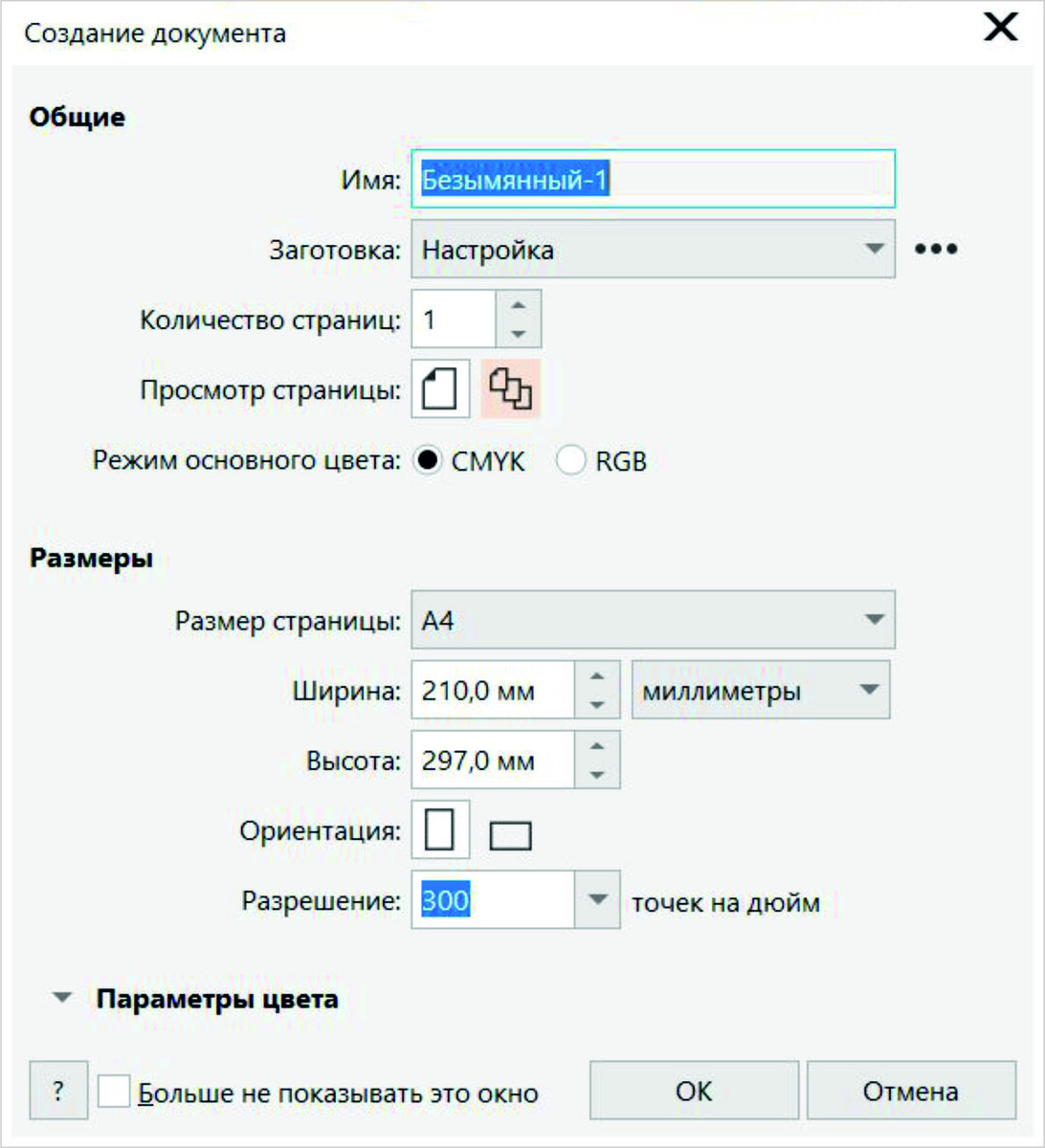 Создание документа

Общие

Имя: Безымянный-1

Заготовка: Настройка

Количество страниц: 1

Просмотр страницы:

Режим основного цвета: CMYK RGB

Размеры

Размер страницы: A4

Ширина: 210,0 мм миллиметры

Высота: 297,0 мм

Ориентация:

Разрешение: 300 точек на дюйм

Параметры цвета

? Больше не показывать это окно OK Отмена